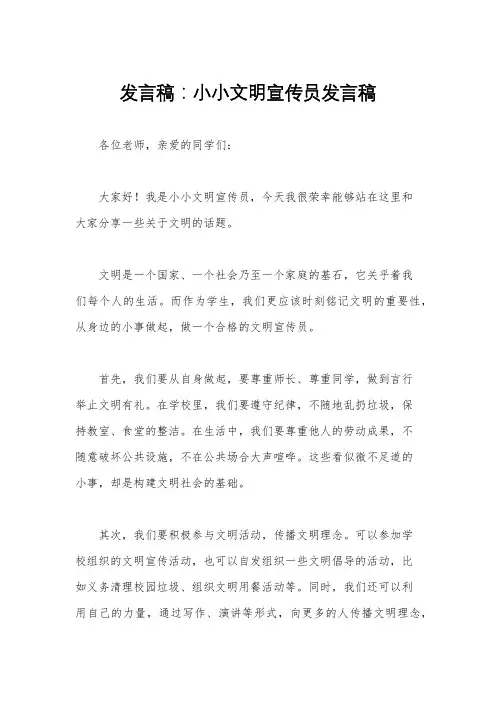 发言稿：小小文明宣传员发言稿

各位老师，亲爱的同学们：

大家好！我是小小文明宣传员，今天我很荣幸能够站在这里和大家分享一些关于文明的话题。

文明是一个国家、一个社会乃至一个家庭的基石，它关乎着我们每个人的生活。而作为学生，我们更应该时刻铭记文明的重要性，从身边的小事做起，做一个合格的文明宣传员。

首先，我们要从自身做起，要尊重师长、尊重同学，做到言行举止文明有礼。在学校里，我们要遵守纪律，不随地乱扔垃圾，保持教室、食堂的整洁。在生活中，我们要尊重他人的劳动成果，不随意破坏公共设施，不在公共场合大声喧哗。这些看似微不足道的小事，却是构建文明社会的基础。

其次，我们要积极参与文明活动，传播文明理念。可以参加学校组织的文明宣传活动，也可以自发组织一些文明倡导的活动，比如义务清理校园垃圾、组织文明用餐活动等。同时，我们还可以利用自己的力量，通过写作、演讲等形式，向更多的人传播文明理念，